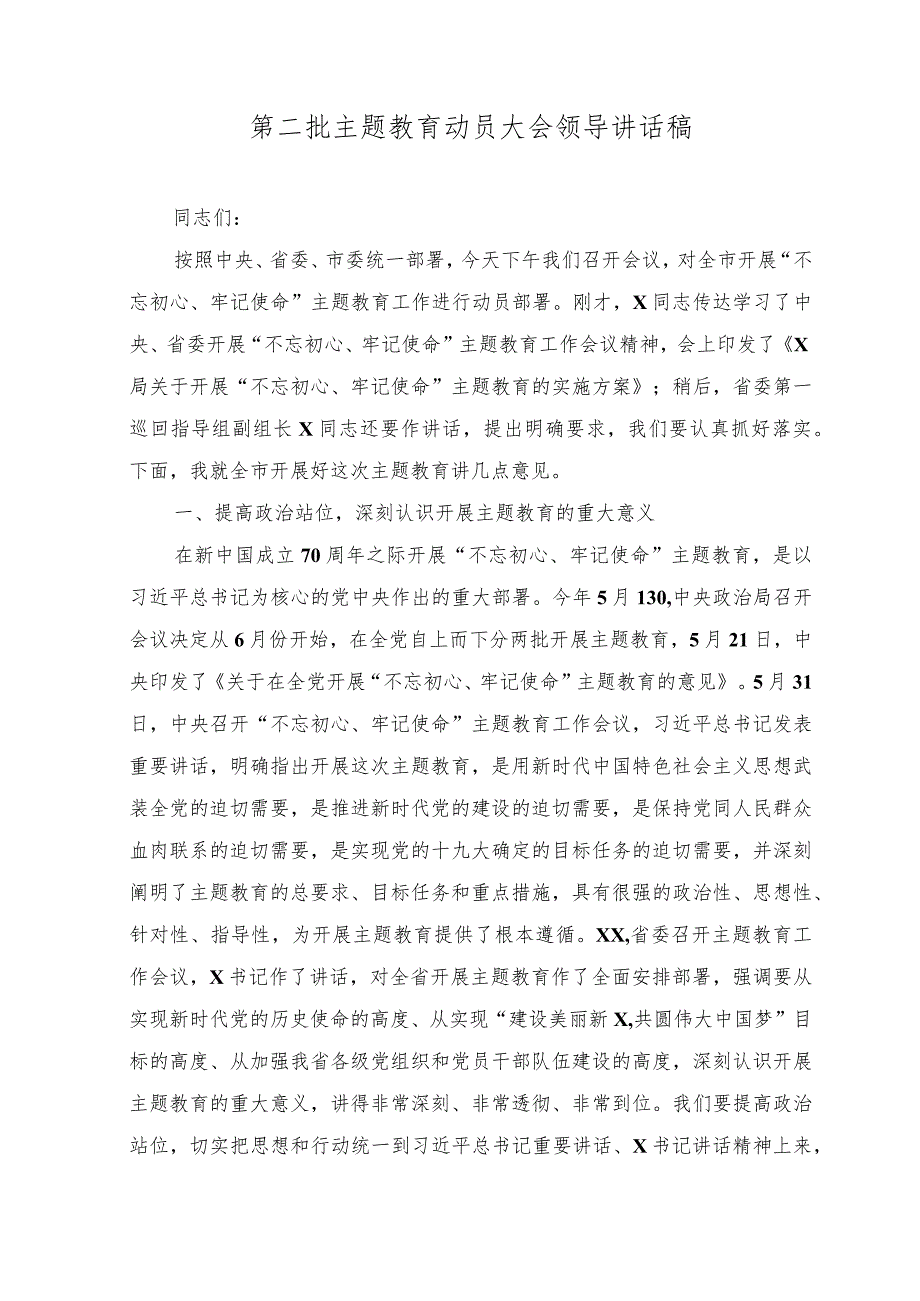 第二批主题教育动员大会领导讲话稿

同志们：

按照中央、省委、市委统一部署，今天下午我们召开会议，对全市开展“不忘初心、牢记使命”主题教育工作进行动员部署。刚才，X同志传达学习了中央、省委开展“不忘初心、牢记使命”主题教育工作会议精神，会上印发了《X局关于开展“不忘初心、牢记使命”主题教育的实施方案》；稍后，省委第一巡回指导组副组长X同志还要作讲话，提出明确要求，我们要认真抓好落实。下面，我就全市开展好这次主题教育讲几点意见。

一、提高政治站位，深刻认识开展主题教育的重大意义

在新中国成立70周年之际开展“不忘初心、牢记使命”主题教育，是以习近平总书记为核心的党中央作出的重大部署。今年5月130,中央政治局召开会议决定从6月份开始，在全党自上而下分两批开展主题教育，5月21日，中央印发了《关于在全党开展“不忘初心、牢记使命”主题教育的意见》。5月31日，中央召开“不忘初心、牢记使命”主题教育工作会议，习近平总书记发表重要讲话，明确指出开展这次主题教育，是用新时代中国特色社会主义思想武装全党的迫切需要，是推进新时代党的建设的迫切需要，是保持党同人民群众血肉联系的迫切需要，是实现党的十九大确定的目标任务的迫切需要，并深刻阐明了主题教育的总要求、目标任务和重点措施，具有很强的政治性、思想性、针对性、指导性，为开展主题教育提供了根本遵循。XX,省委召开主题教育工作会议，X书记作了讲话，对全省开展主题教育作了全面安排部署，强调要从实现新时代党的历史使命的高度、从实现“建设美丽新X,共圆伟大中国梦”目标的高度、从加强我省各级党组织和党员干部队伍建设的高度，深刻认识开展主题教育的重大意义，讲得非常深刻、非常透彻、非常到位。我们要提高政治站位，切实把思想和行动统一到习近平总书记重要讲话、X书记讲话精神上来，